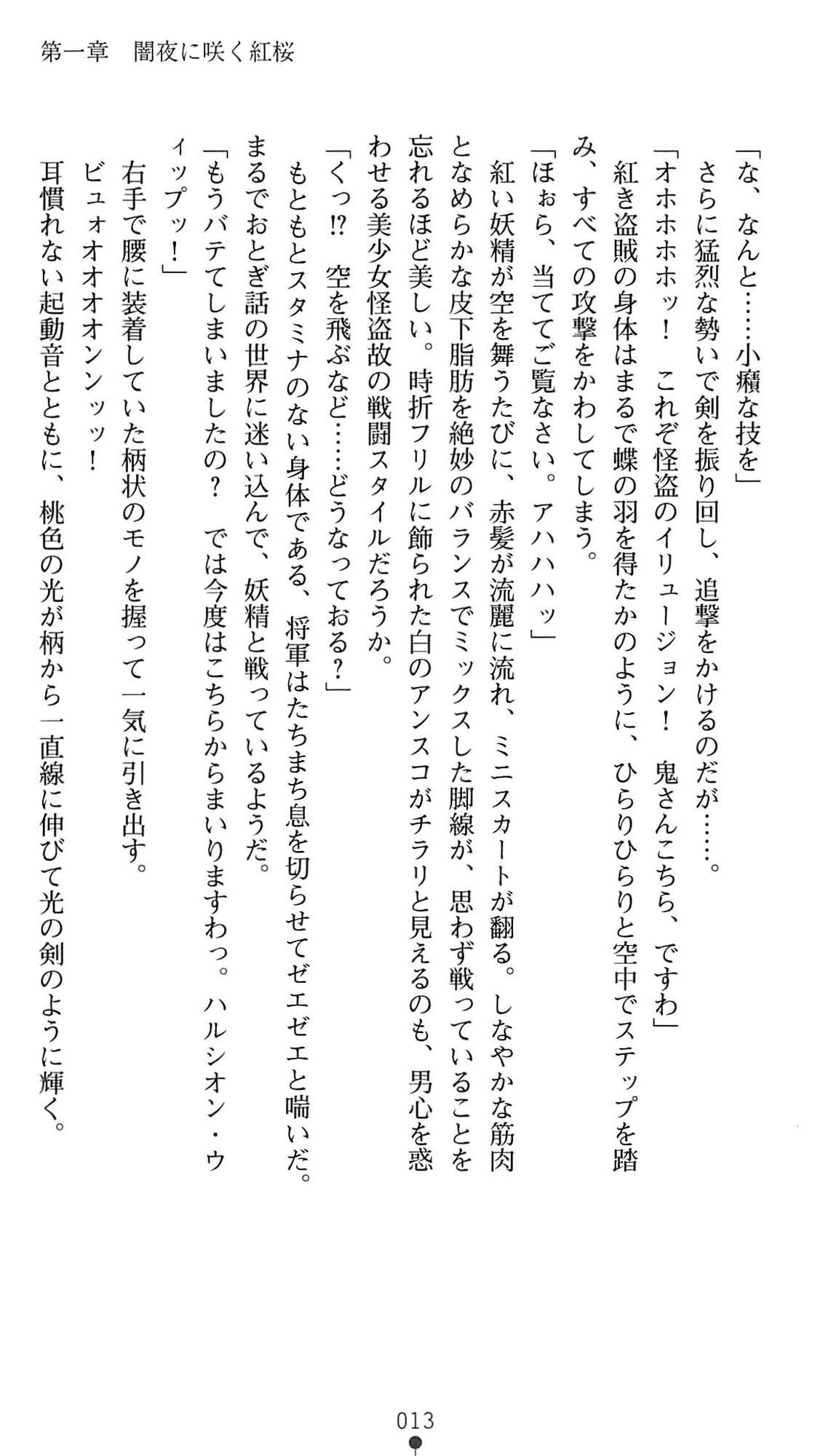 第一章　闇夜に咲く紅桜

「な、なんと……小癪な技を」

さらに猛烈な勢いで剣を振り回し、追撃をかけるのだが……。

「オホホホホッ！　これぞ怪盗のイリュージョン！　鬼さんこちら、ですわ」

紅き盗賊の身体はまるで蝶の羽を得たかのように、ひらりひらりと空中でステップを踏み、すべての攻撃をかわしてしまう。

「ほぉら、当ててご覧なさい。アハハハッ」

紅い妖精が空を舞うたびに、赤髪が流麗に流れ、ミニスカートが翻る。しなやかな筋肉となめらかな皮下脂肪を絶妙のバランスでミックスした脚線が、思わず戦っていることを忘れるほど美しい。時折フリルに飾られた白のアンスコがチラリと見えるのも、男心を惑わせる美少女怪盗故の戦闘スタイルだろうか。

「くっ⁉　空を飛ぶなど……どうなっておる？」

もともとスタミナのない身体である、将軍はたちまち息を切らせてゼエゼエと喘いだ。まるでおとぎ話の世界に迷い込んで、妖精と戦っているようだ。

「もうバテてしまいましたの？　では今度はこちらからまいりますわっ。ハルシオン・ウィップッ！」

右手で腰に装着していた柄状のモノを握って一気に引き出す。

ビュォオオオンンッッ！

耳慣れない起動音とともに、桃色の光が柄から一直線に伸びて光の剣のように輝く。

013